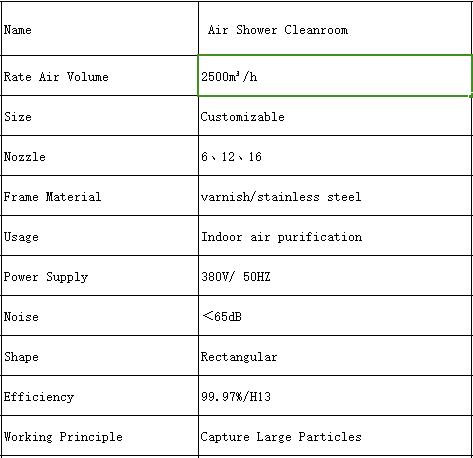 | Name | Air Shower Cleanroom |
|---|---|
| Rate Air Volume | 2500m³/h |
| Size | Customizable |
| Nozzle | 6、12、16 |
| Frame Material | varnish/stainless steel |
| Usage | Indoor air purification |
| Power Supply | 380V/ 50HZ |
| Noise | ＜65dB |
| Shape | Rectangular |
| Efficiency | 99.97%/H13 |
| Working Principle | Capture Large Particles |